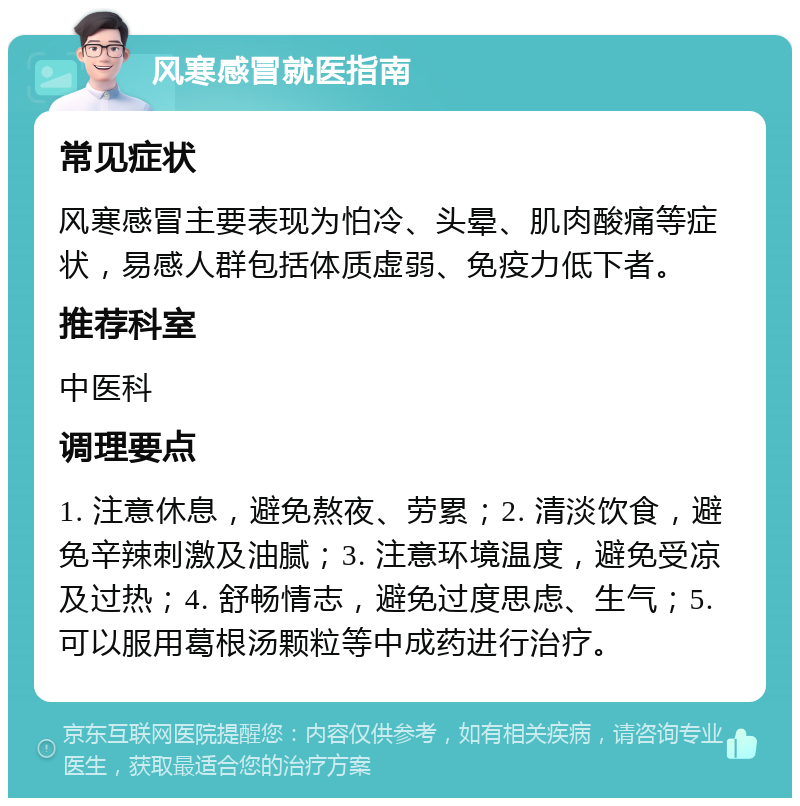 风寒感冒就医指南

常见症状

风寒感冒主要表现为怕冷、头晕、肌肉酸痛等症状，易感人群包括体质虚弱、免疫力低下者。

推荐科室

中医科

调理要点

1. 注意休息，避免熬夜、劳累；2. 清淡饮食，避免辛辣刺激及油腻；3. 注意环境温度，避免受凉及过热；4. 舒畅情志，避免过度思虑、生气；5. 可以服用葛根汤颗粒等中成药进行治疗。

京东互联网医院提醒您：内容仅供参考，如有相关疾病，请咨询专业医生，获取最适合您的治疗方案